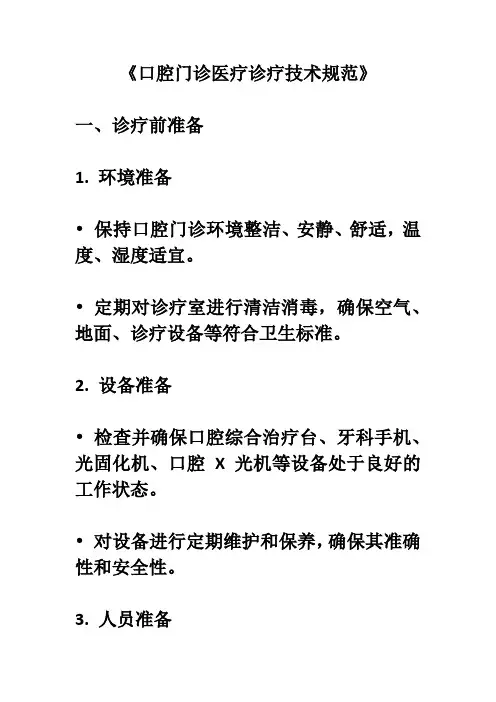 《口腔门诊医疗诊疗技术规范》

一、诊疗前准备

1. 环境准备

• 保持口腔门诊环境整洁、安静、舒适，温度、湿度适宜。

• 定期对诊疗室进行清洁消毒，确保空气、地面、诊疗设备等符合卫生标准。

2. 设备准备

• 检查并确保口腔综合治疗台、牙科手机、光固化机、口腔 X 光机等设备处于良好的工作状态。

• 对设备进行定期维护和保养，确保其准确性和安全性。

3. 人员准备